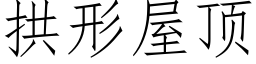 拱形屋顶